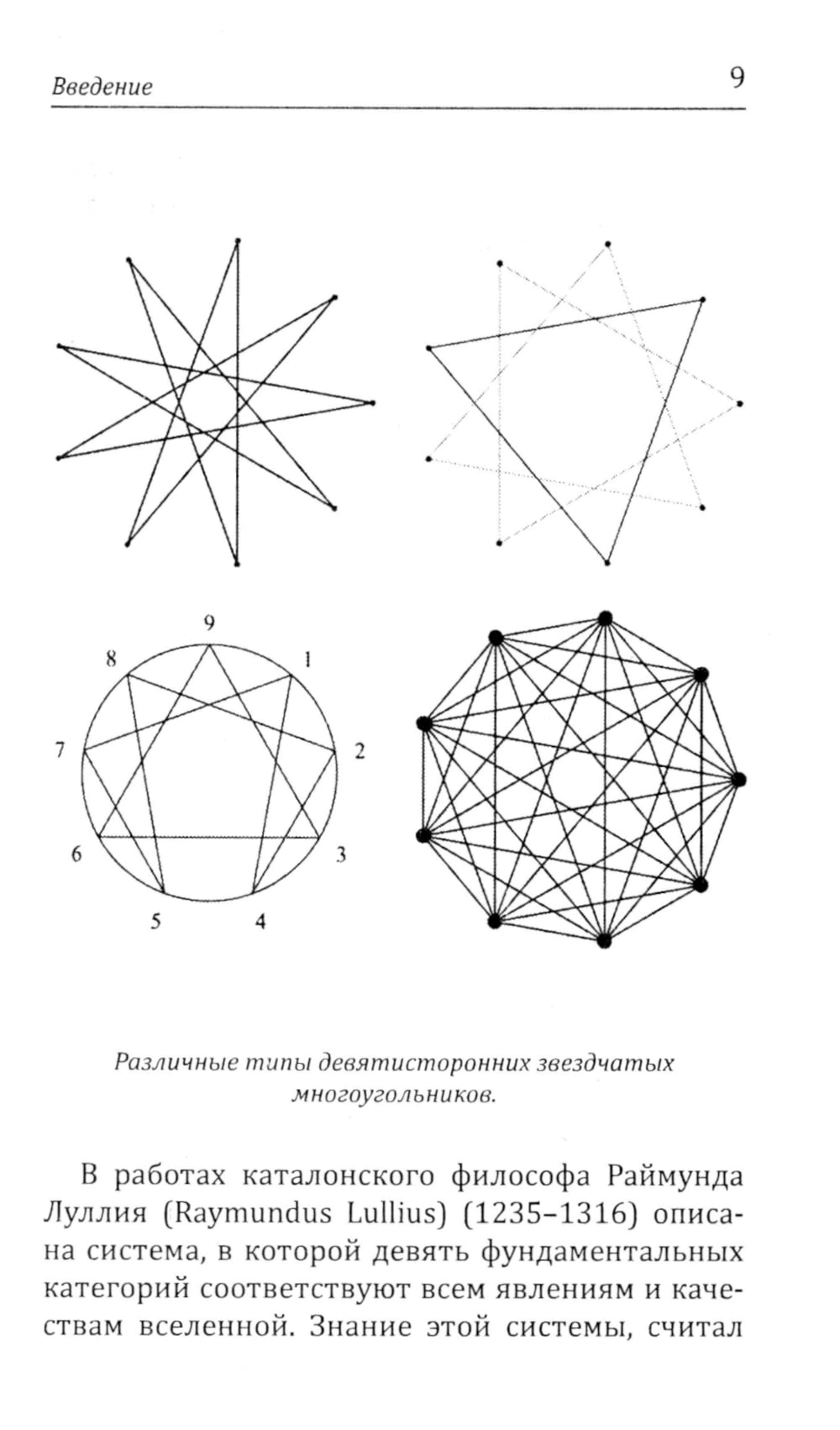 Введение 9

9
8
1
7
2
6
3
5
4

Различные типы девятисторонних звездчатых многоугольников.

В работах каталонского философа Раймунда Луллия (Raymundus Lullius) (1235–1316) описана система, в которой девять фундаментальных категорий соответствуют всем явлениям и качествам вселенной. Знание этой системы, считал